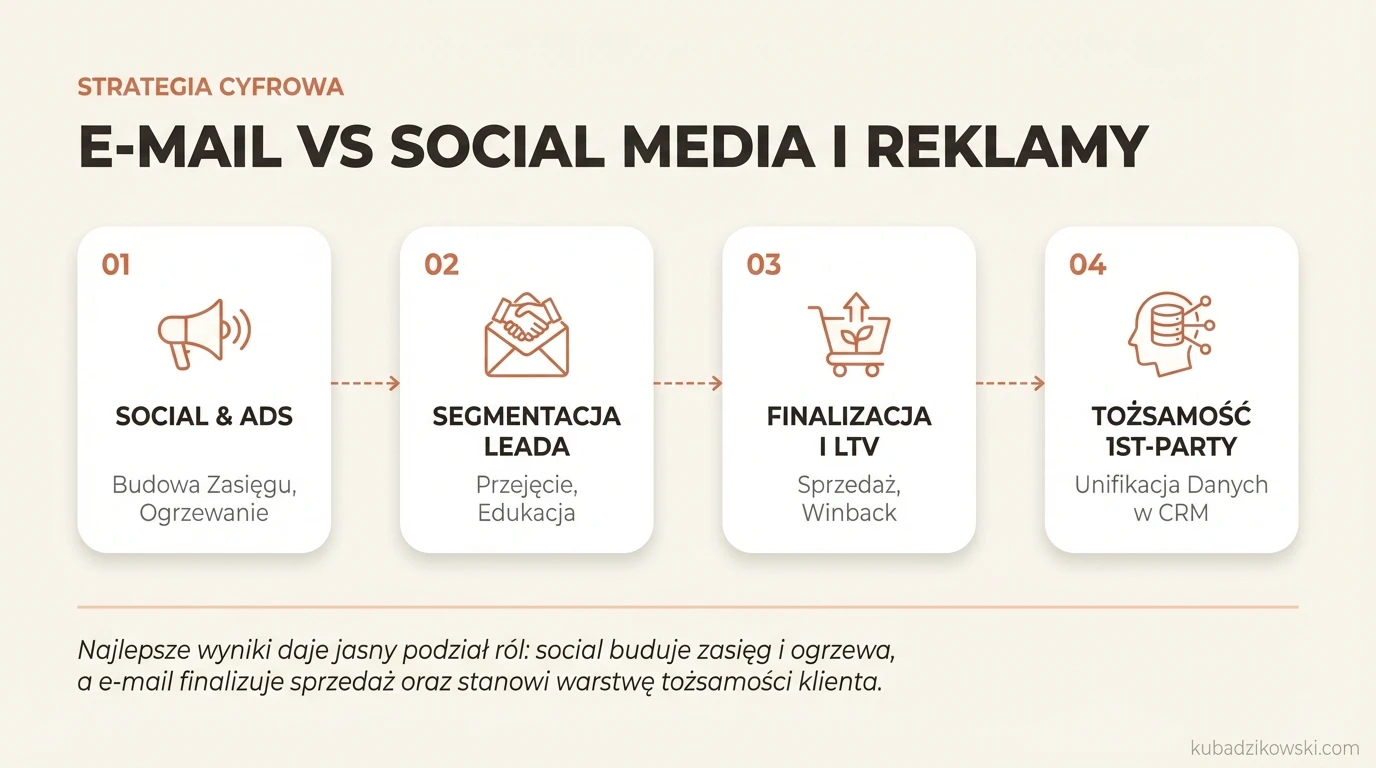 STRATEGIA CYFROWA

E-MAIL VS SOCIAL MEDIA I REKLAMY

01

SOCIAL & ADS

Budowa Zasięgu, Ogrzewanie

02

SEGMENTACJA LEADA

Przejęcie, Edukacja

03

FINALIZACJA I LTV

Sprzedaż, Winback

04

TOŻSAMOŚĆ 1ST-PARTY

Unifikacja Danych w CRM

Najlepsze wyniki daje jasny podział ról: social buduje zasięg i ogrzewa, a e-mail finalizuje sprzedaż oraz stanowi warstwę tożsamości klienta.

kubadzikowski.com